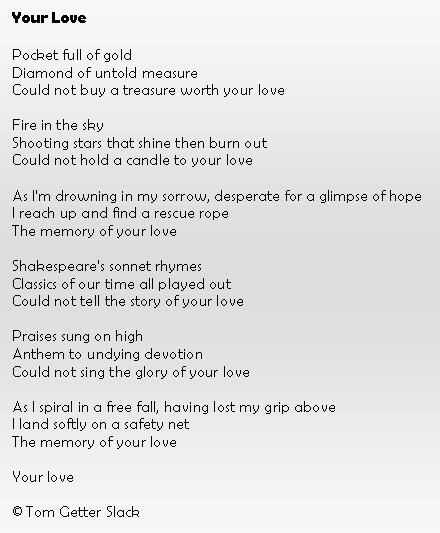 Your Love

Pocket full of gold
Diamond of untold measure
Could not buy a treasure worth your love

Fire in the sky
Shooting stars that shine then burn out
Could not hold a candle to your love

As I'm drowning in my sorrow, desperate for a glimpse of hope
I reach up and find a rescue rope
The memory of your love

Shakespeare's sonnet rhymes
Classics of our time all played out
Could not tell the story of your love

Praises sung on high
Anthem to undying devotion
Could not sing the glory of your love

As I spiral in a free fall, having lost my grip above
I land softly on a safety net
The memory of your love

Your love

© Tom Getter Slack